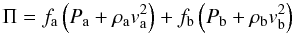 $\Pi = f_{\mathrm{a}} \left( P_{\mathrm{a}} + \rho_{\mathrm{a}} v_{\mathrm{a}}^2 \right) + f_{\mathrm{b}} \left( P_{\mathrm{b}} + \rho_{\mathrm{b}} v_{\mathrm{b}}^2 \right)$